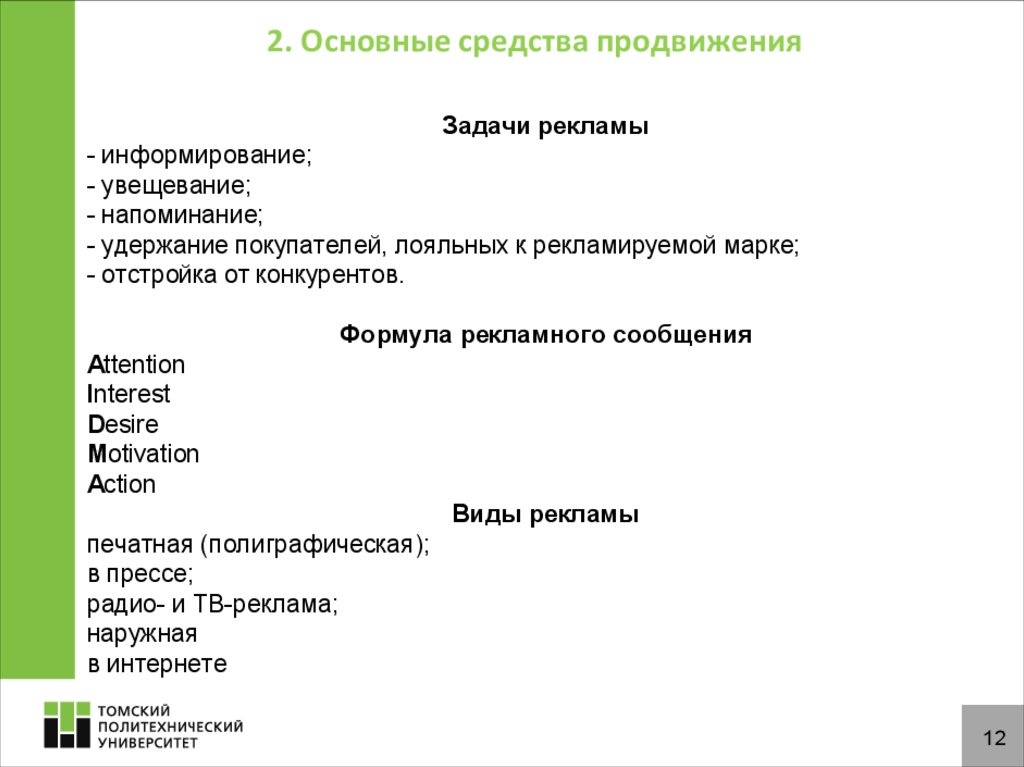 2. Основные средства продвижения

Задачи рекламы

- информирование;
- увещевание;
- напоминание;
- удержание покупателей, лояльных к рекламируемой марке;
- отстройка от конкурентов.

Формула рекламного сообщения

Attention
Interest
Desire
Motivation
Action

Виды рекламы

печатная (полиграфическая);
в прессе;
радио- и ТВ-реклама;
наружная
в интернете

ТОМСКИЙ ПОЛИТЕХНИЧЕСКИЙ УНИВЕРСИТЕТ

12